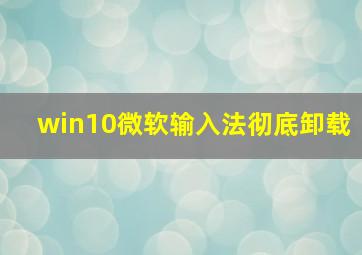 win10微软输入法彻底卸载